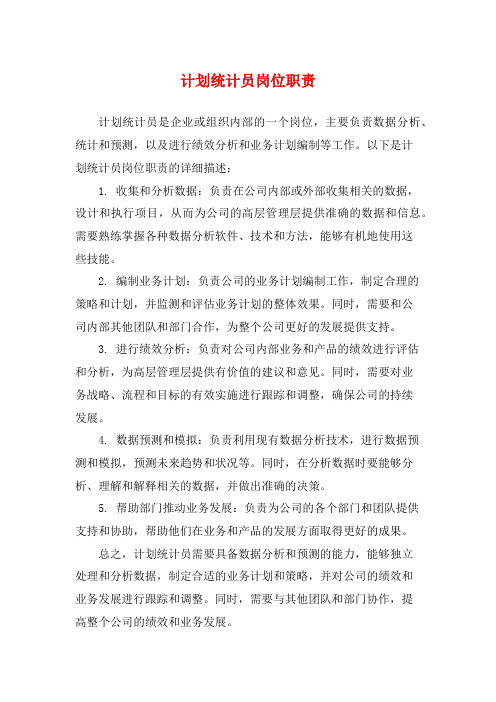 计划统计员岗位职责

计划统计员是企业或组织内部的一个岗位，主要负责数据分析、统计和预测，以及进行绩效分析和业务计划编制等工作。以下是计划统计员岗位职责的详细描述：

1. 收集和分析数据：负责在公司内部或外部收集相关的数据，设计和执行项目，从而为公司的高层管理层提供准确的数据和信息。需要熟练掌握各种数据分析软件、技术和方法，能够有机地使用这些技能。

2. 编制业务计划：负责公司的业务计划编制工作，制定合理的策略和计划，并监测和评估业务计划的整体效果。同时，需要和公司内部其他团队和部门合作，为整个公司更好的发展提供支持。

3. 进行绩效分析：负责对公司内部业务和产品的绩效进行评估和分析，为高层管理层提供有价值的建议和意见。同时，需要对业务战略、流程和目标的有效实施进行跟踪和调整，确保公司的持续发展。

4. 数据预测和模拟：负责利用现有数据分析技术，进行数据预测和模拟，预测未来趋势和状况等。同时，在分析数据时要能够分析、理解和解释相关的数据，并做出准确的决策。

5. 帮助部门推动业务发展：负责为公司的各个部门和团队提供支持和协助，帮助他们在业务和产品的发展方面取得更好的成果。

总之，计划统计员需要具备数据分析和预测的能力，能够独立处理和分析数据，制定合适的业务计划和策略，并对公司的绩效和业务发展进行跟踪和调整。同时，需要与其他团队和部门协作，提高整个公司的绩效和业务发展。